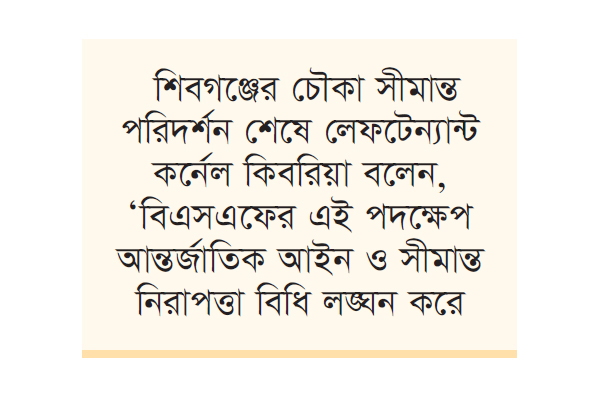 শিবগঞ্জের চৌকা সীমান্ত পরিদর্শন শেষে লেফটেন্যান্ট কর্নেল কিবরিয়া বলেন, 'বিএসএফের এই পদক্ষেপ আন্তর্জাতিক আইন ও সীমান্ত নিরাপত্তা বিধি লঙ্ঘন করে